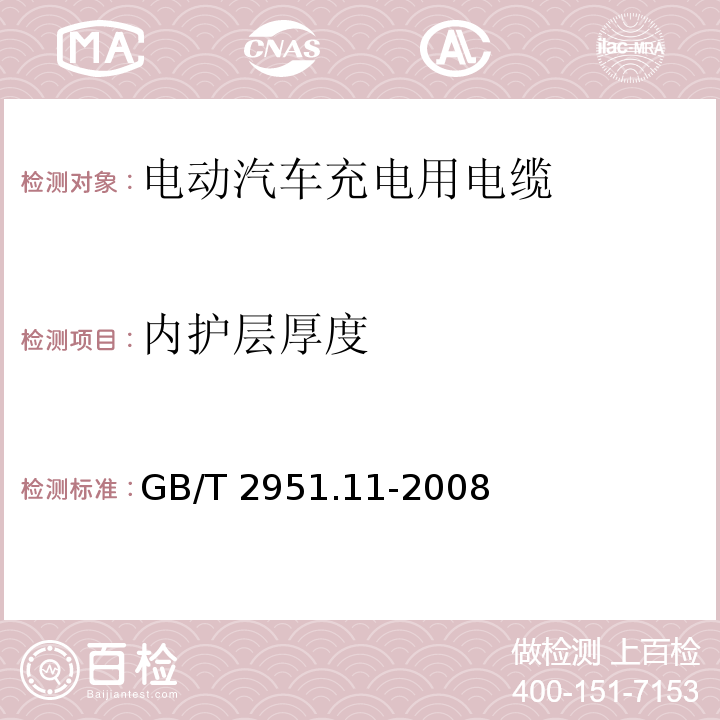 MA CNAS AC ilac-MRA

检测对象：电动汽车充电用电缆

检测项目：内护层厚度

检测标准：GB/T 2951.11-2008

百检 Baijiantest.com

做检测 上百检
400-151-7153